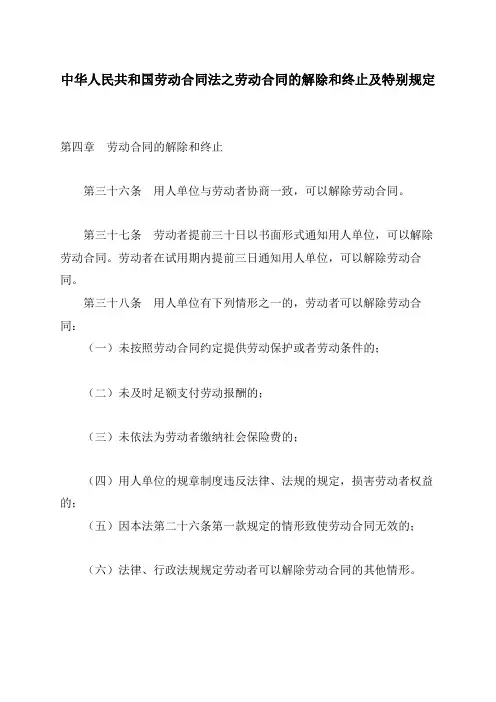 中华人民共和国劳动合同法之劳动合同的解除和终止及特别规定

第四章　劳动合同的解除和终止

第三十六条　用人单位与劳动者协商一致，可以解除劳动合同。

第三十七条　劳动者提前三十日以书面形式通知用人单位，可以解除劳动合同。劳动者在试用期内提前三日通知用人单位，可以解除劳动合同。

第三十八条　用人单位有下列情形之一的，劳动者可以解除劳动合同：

（一）未按照劳动合同约定提供劳动保护或者劳动条件的；

（二）未及时足额支付劳动报酬的；

（三）未依法为劳动者缴纳社会保险费的；

（四）用人单位的规章制度违反法律、法规的规定，损害劳动者权益的；

（五）因本法第二十六条第一款规定的情形致使劳动合同无效的；

（六）法律、行政法规规定劳动者可以解除劳动合同的其他情形。